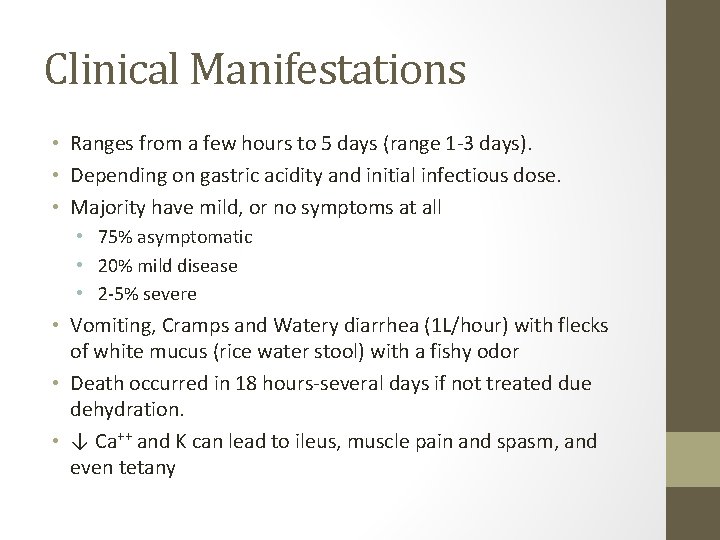 Clinical Manifestations

• Ranges from a few hours to 5 days (range 1-3 days).
• Depending on gastric acidity and initial infectious dose.
• Majority have mild, or no symptoms at all
• 75% asymptomatic
• 20% mild disease
• 2-5% severe
• Vomiting, Cramps and Watery diarrhea (1L/hour) with flecks of white mucus (rice water stool) with a fishy odor
• Death occurred in 18 hours-several days if not treated due dehydration.
• ↓ $Ca^{++}$ and K can lead to ileus, muscle pain and spasm, and even tetany